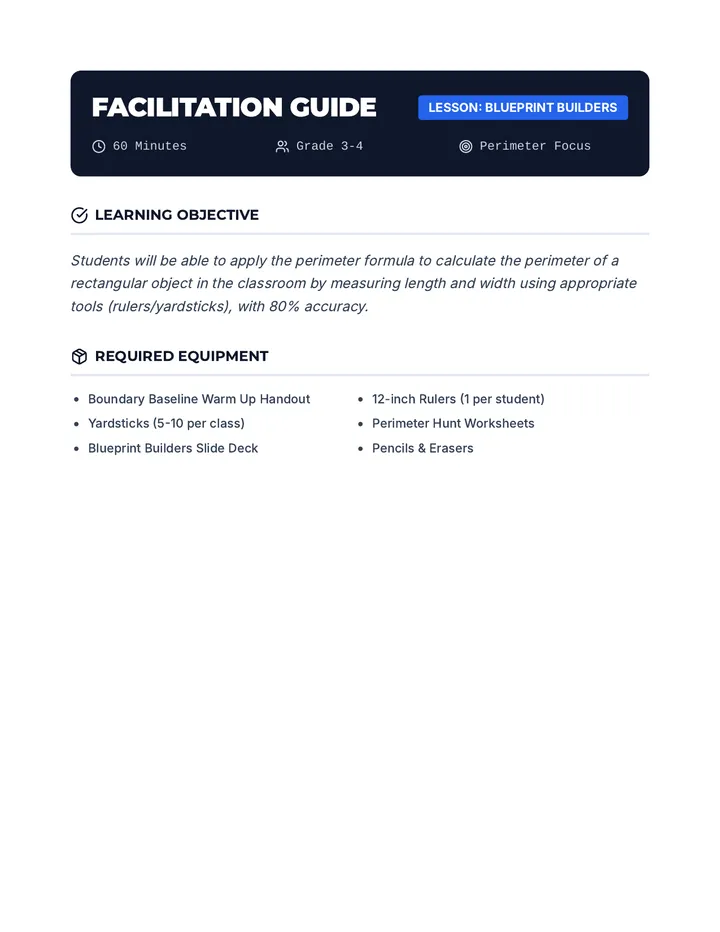 FACILITATION GUIDE

LESSON: BLUEPRINT BUILDERS

60 Minutes

Grade 3-4

Perimeter Focus

LEARNING OBJECTIVE

Students will be able to apply the perimeter formula to calculate the perimeter of a rectangular object in the classroom by measuring length and width using appropriate tools (rulers/yardsticks), with 80% accuracy.

REQUIRED EQUIPMENT

- Boundary Baseline Warm Up Handout
- Yardsticks (5-10 per class)
- Blueprint Builders Slide Deck

- 12-inch Rulers (1 per student)
- Perimeter Hunt Worksheets
- Pencils & Erasers